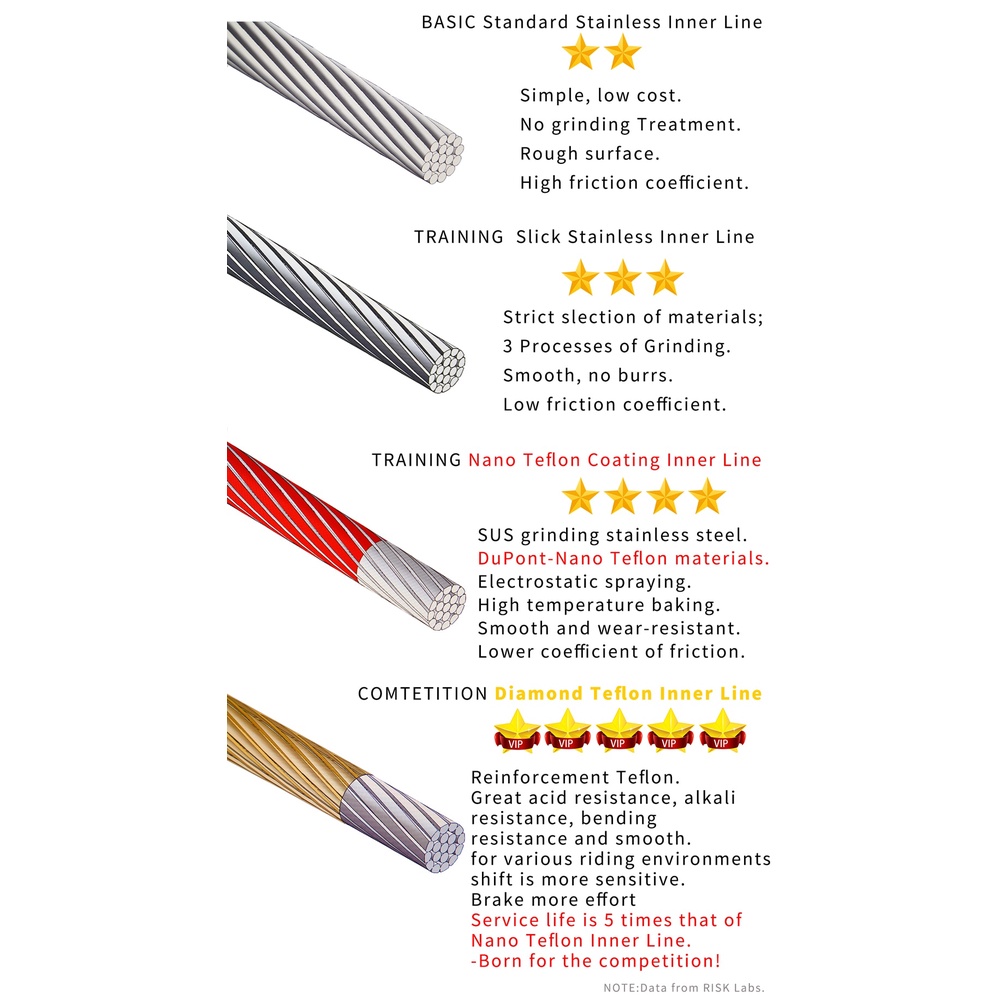 BASIC Standard Stainless Inner Line

Simple, low cost.
No grinding Treatment.
Rough surface.
High friction coefficient.

TRAINING Slick Stainless Inner Line

Strict slection of materials;
3 Processes of Grinding.
Smooth, no burrs.
Low friction coefficient.

TRAINING Nano Teflon Coating Inner Line

SUS grinding stainless steel.
DuPont-Nano Teflon materials.
Electrostatic spraying.
High temperature baking.
Smooth and wear-resistant.
Lower coefficient of friction.

COMTETITION Diamond Teflon Inner Line

VIP VIP VIP VIP VIP

Reinforcement Teflon.
Great acid resistance, alkali resistance, bending resistance and smooth.
for various riding environments shift is more sensitive.
Brake more effort
Service life is 5 times that of Nano Teflon Inner Line.
-Born for the competition!

NOTE:Data from RISK Labs.